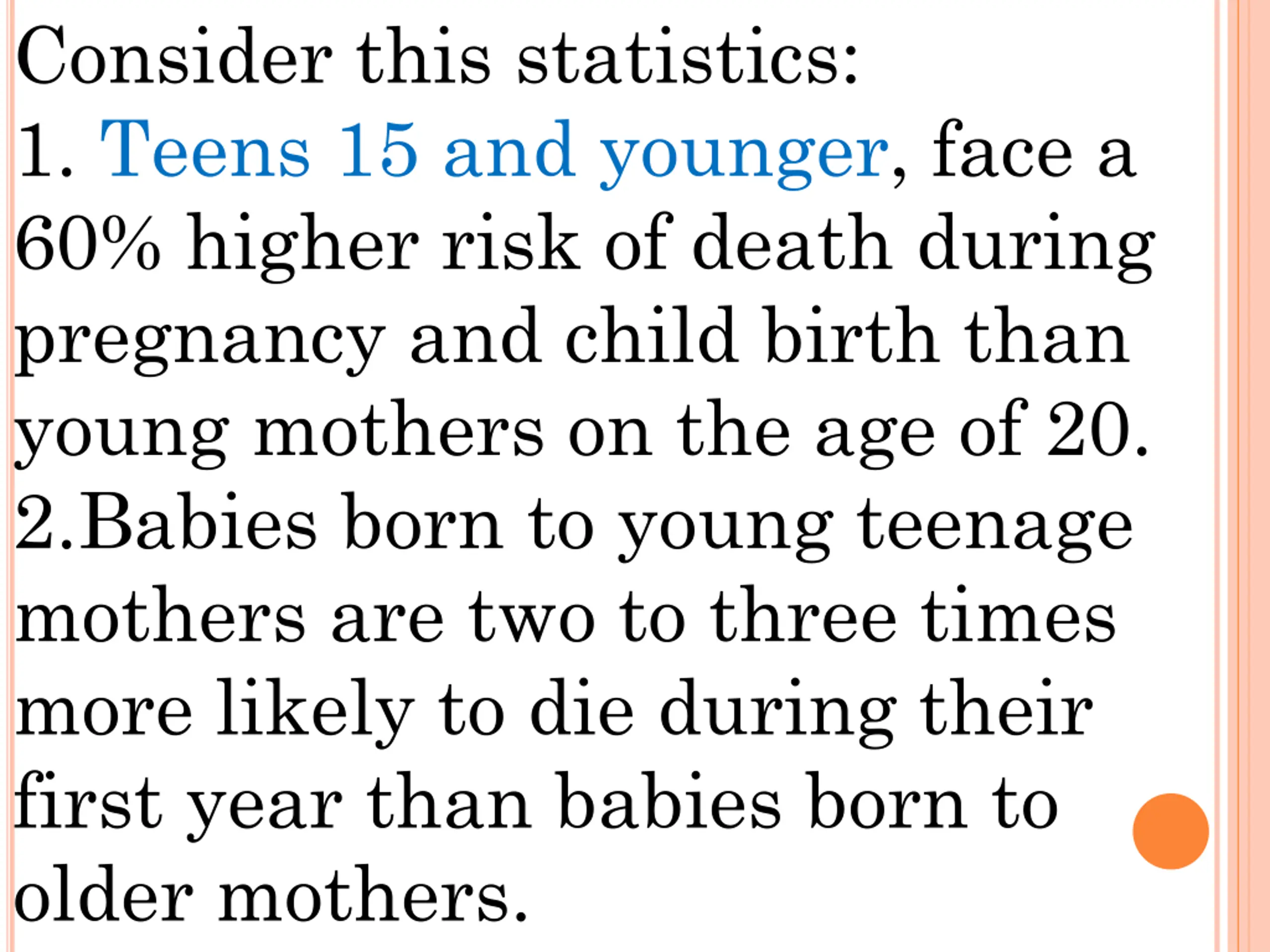 Consider this statistics:
1. Teens 15 and younger, face a 60% higher risk of death during pregnancy and child birth than young mothers on the age of 20.
2.Babies born to young teenage mothers are two to three times more likely to die during their first year than babies born to older mothers.